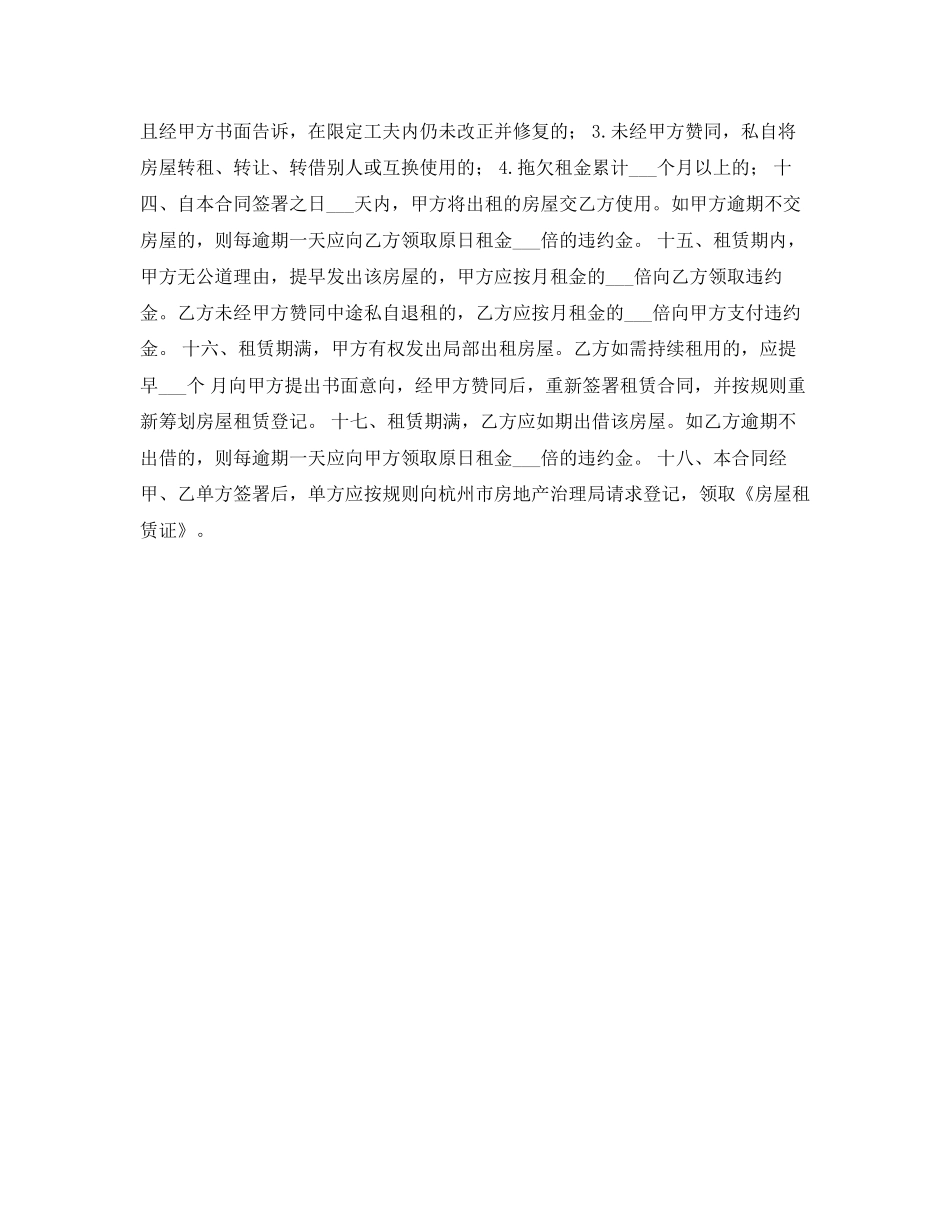 且经甲方书面告诉，在限定工夫内仍未改正并修复的； 3.未经甲方赞同，私自将房屋转租、转让、转借别人或互换使用的； 4.拖欠租金累计___个月以上的； 十四、自本合同签署之日___天内，甲方将出租的房屋交乙方使用。如甲方逾期不交房屋的，则每逾期一天应向乙方领取原日租金___倍的违约金。 十五、租赁期内，甲方无公道理由，提早发出该房屋的，甲方应按月租金的___倍向乙方领取违约金。乙方未经甲方赞同中途私自退租的，乙方应按月租金的___倍向甲方支付违约金。 十六、租赁期满，甲方有权发出局部出租房屋。乙方如需持续租用的，应提早___个 月向甲方提出书面意向，经甲方赞同后，重新签署租赁合同，并按规则重新筹划房屋租赁登记。 十七、租赁期满，乙方应如期出借该房屋。如乙方逾期不出借的，则每逾期一天应向甲方领取原日租金___倍的违约金。 十八、本合同经甲、乙单方签署后，单方应按规则向杭州市房地产治理局请求登记，领取《房屋租赁证》。